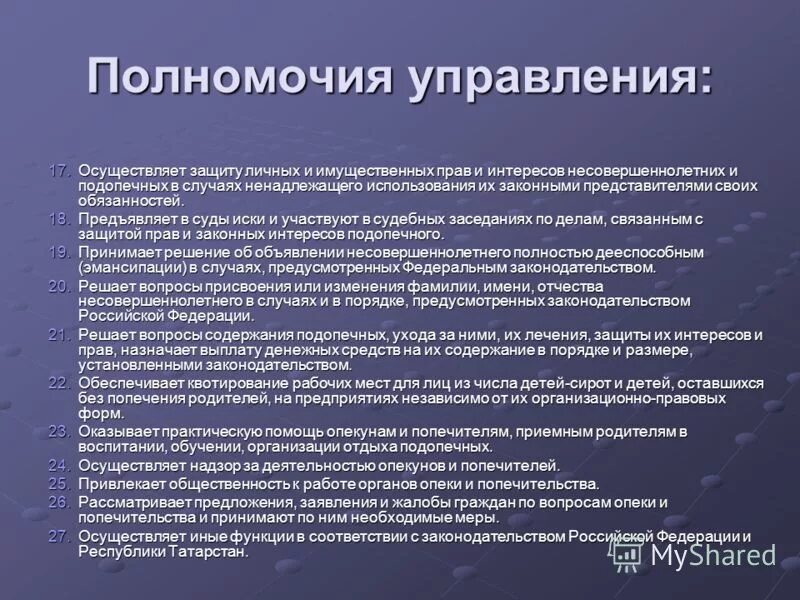 Полномочия управления:

17. Осуществляет защиту личных и имущественных прав и интересов несовершеннолетних и подопечных в случаях ненадлежащего использования их законными представителями своих обязанностей.
18. Предъявляет в суды иски и участвуют в судебных заседаниях по делам, связанным с защитой прав и законных интересов подопечного.
19. Принимает решение об объявлении несовершеннолетнего полностью дееспособным (эмансипации) в случаях, предусмотренных Федеральным законодательством.
20. Решает вопросы присвоения или изменения фамилии, имени, отчества несовершеннолетнего в случаях и в порядке, предусмотренных законодательством Российской Федерации.
21. Решает вопросы содержания подопечных, ухода за ними, их лечения, защиты их интересов и прав, назначает выплату денежных средств на их содержание в порядке и размере, установленными законодательством.
22. Обеспечивает квотирование рабочих мест для лиц из числа детей-сирот и детей, оставшихся без попечения родителей, на предприятиях независимо от их организационно-правовых форм.
23. Оказывает практическую помощь опекунам и попечителям, приемным родителям в воспитании, обучении, организации отдыха подопечных.
24. Осуществляет надзор за деятельностью опекунов и попечителей.
25. Привлекает общественность к работе органов опеки и попечительства.
26. Рассматривает предложения, заявления и жалобы граждан по вопросам опеки и попечительства и принимают по ним необходимые меры.
27. Осуществляет иные функции в соответствии с законодательством Российской Федерации и Республики Татарстан.

MyShared